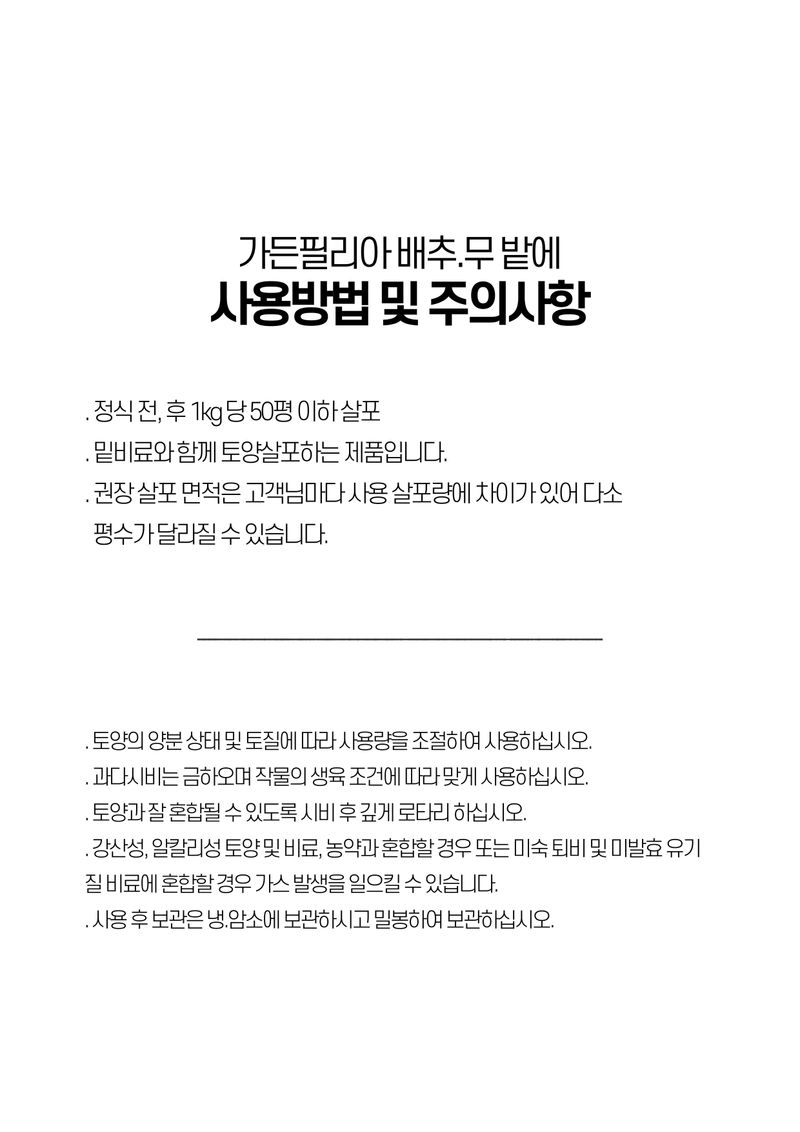 가든필리아 배추.무 밭에
사용방법 및 주의사항

. 정식 전, 후 1kg 당 50평 이하 살포
. 밑비료와 함께 토양살포하는 제품입니다.
. 권장 살포 면적은 고객님마다 사용 살포량에 차이가 있어 다소 평수가 달라질 수 있습니다.

. 토양의 양분 상태 및 토질에 따라 사용량을 조절하여 사용하십시오.
. 과다시비는 금하오며 작물의 생육 조건에 따라 맞게 사용하십시오.
. 토양과 잘 혼합될 수 있도록 시비 후 깊게 로타리 하십시오.
. 강산성, 알칼리성 토양 및 비료, 농약과 혼합할 경우 또는 미숙 퇴비 및 미발효 유기질 비료에 혼합할 경우 가스 발생을 일으킬 수 있습니다.
. 사용 후 보관은 냉.암소에 보관하시고 밀봉하여 보관하십시오.